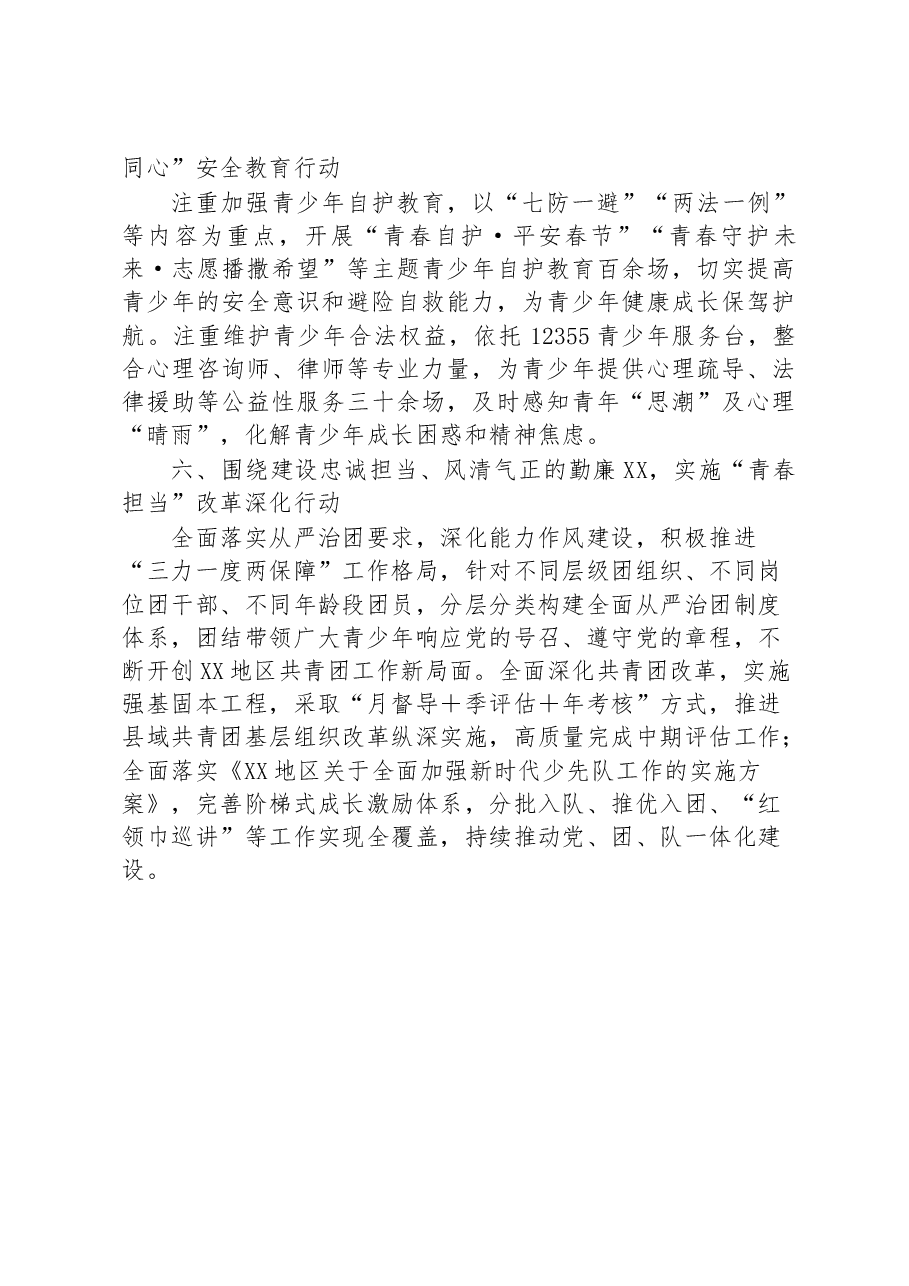 同心”安全教育行动

注重加强青少年自护教育，以“七防一避”“两法一例”等内容为重点，开展“青春自护·平安春节”“青春守护未来·志愿播撒希望”等主题青少年自护教育百余场，切实提高青少年的安全意识和避险自救能力，为青少年健康成长保驾护航。注重维护青少年合法权益，依托12355青少年服务台，整合心理咨询师、律师等专业力量，为青少年提供心理疏导、法律援助等公益性服务三十余场，及时感知青年“思潮”及心理“晴雨”，化解青少年成长困惑和精神焦虑。

六、围绕建设忠诚担当、风清气正的勤廉XX，实施“青春担当”改革深化行动

全面落实从严治团要求，深化能力作风建设，积极推进“三力一度两保障”工作格局，针对不同层级团组织、不同岗位团干部、不同年龄段团员，分层分类构建全面从严治团制度体系，团结带领广大青少年响应党的号召、遵守党的章程，不断开创XX地区共青团工作新局面。全面深化共青团改革，实施强基固本工程，采取“月督导+季评估+年考核”方式，推进县域共青团基层组织改革纵深实施，高质量完成中期评估工作；全面落实《XX地区关于全面加强新时代少先队工作的实施方案》，完善阶梯式成长激励体系，分批入队、推优入团、“红领巾巡讲”等工作实现全覆盖，持续推动党、团、队一体化建设。